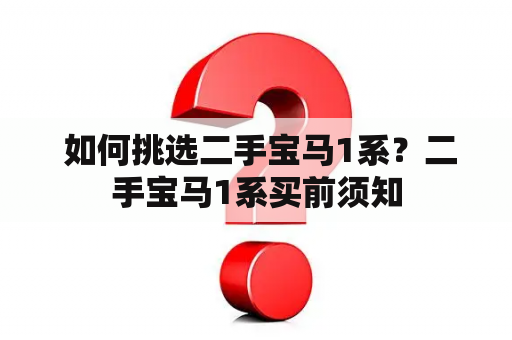 如何挑选二手宝马1系？二手宝马1系买前须知